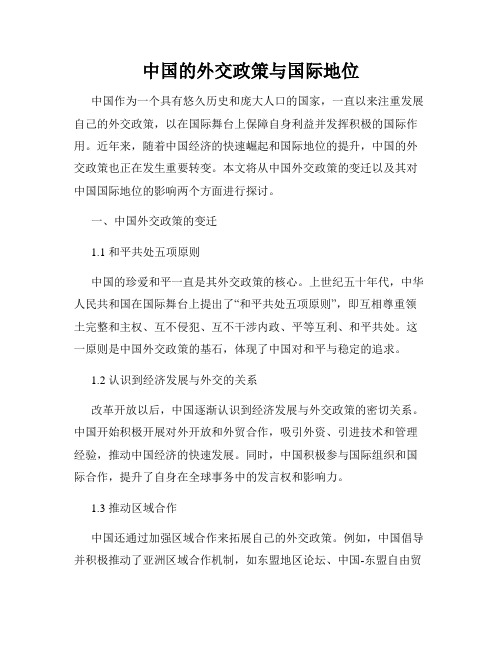 中国的外交政策与国际地位

中国作为一个具有悠久历史和庞大人口的国家，一直以来注重发展自己的外交政策，以在国际舞台上保障自身利益并发挥积极的国际作用。近年来，随着中国经济的快速崛起和国际地位的提升，中国的外交政策也正在发生重要转变。本文将从中国外交政策的变迁以及其对中国国际地位的影响两个方面进行探讨。

一、中国外交政策的变迁

1.1 和平共处五项原则

中国的珍爱和平一直是其外交政策的核心。上世纪五十年代，中华人民共和国在国际舞台上提出了“和平共处五项原则”，即互相尊重领土完整和主权、互不侵犯、互不干涉内政、平等互利、和平共处。这一原则是中国外交政策的基石，体现了中国对和平与稳定的追求。

1.2 认识到经济发展与外交的关系

改革开放以后，中国逐渐认识到经济发展与外交政策的密切关系。中国开始积极开展对外开放和外贸合作，吸引外资、引进技术和管理经验，推动中国经济的快速发展。同时，中国积极参与国际组织和国际合作，提升了自身在全球事务中的发言权和影响力。

1.3 推动区域合作

中国还通过加强区域合作来拓展自己的外交政策。例如，中国倡导并积极推动了亚洲区域合作机制，如东盟地区论坛、中国-东盟自由贸